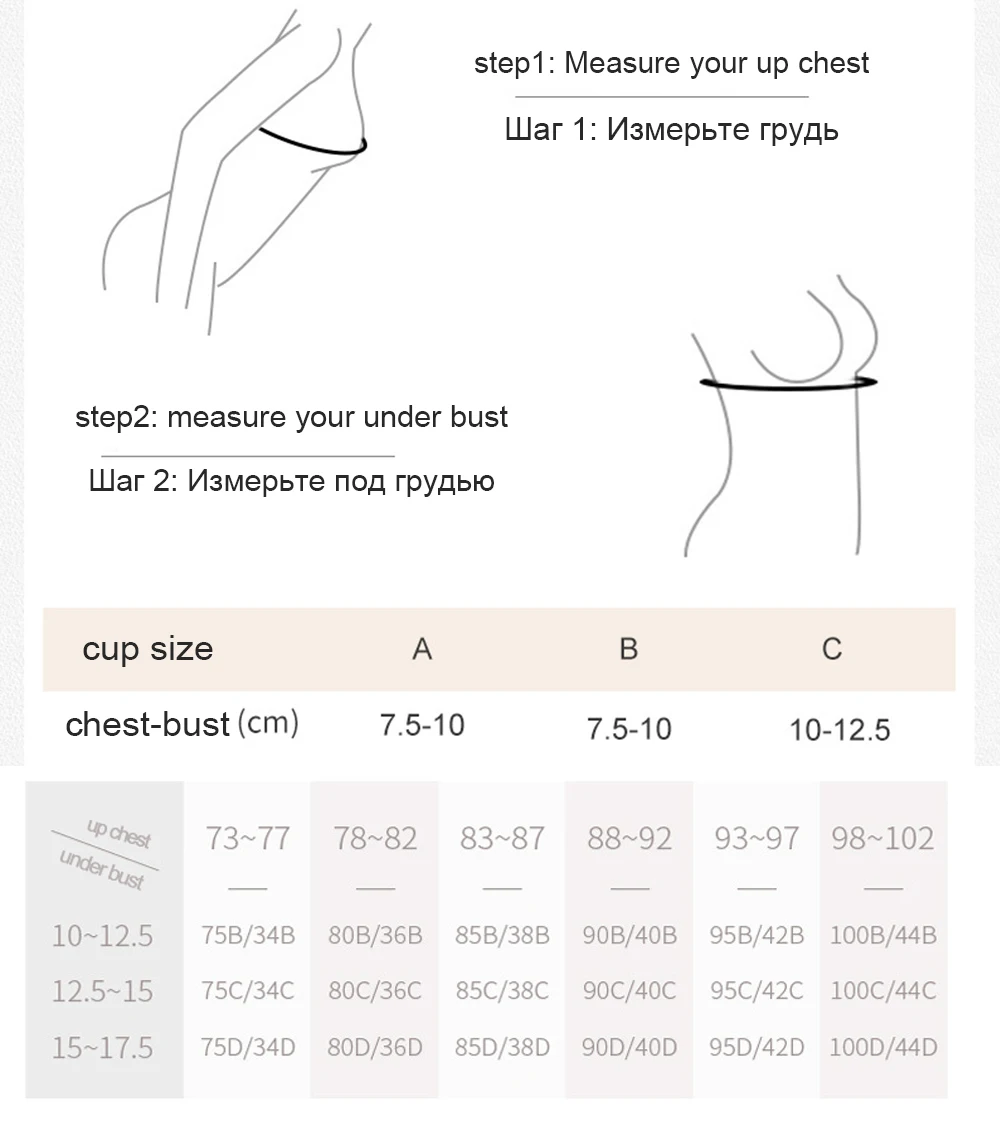 step1: Measure your up chest

Шаг 1: Измерьте грудь

step2: measure your under bust

Шаг 2: Измерьте под грудью

| cup size | A | B | C |
|---|---|---|---|
| chest-bust (cm) | 7.5-10 | 7.5-10 | 10-12.5 |

| up chest / under bust | 73~77 | 78~82 | 83~87 | 88~92 | 93~97 | 98~102 |
|---|---|---|---|---|---|---|
| 10~12.5 | 75B/34B | 80B/36B | 85B/38B | 90B/40B | 95B/42B | 100B/44B |
| 12.5~15 | 75C/34C | 80C/36C | 85C/38C | 90C/40C | 95C/42C | 100C/44C |
| 15~17.5 | 75D/34D | 80D/36D | 85D/38D | 90D/40D | 95D/42D | 100D/44D |